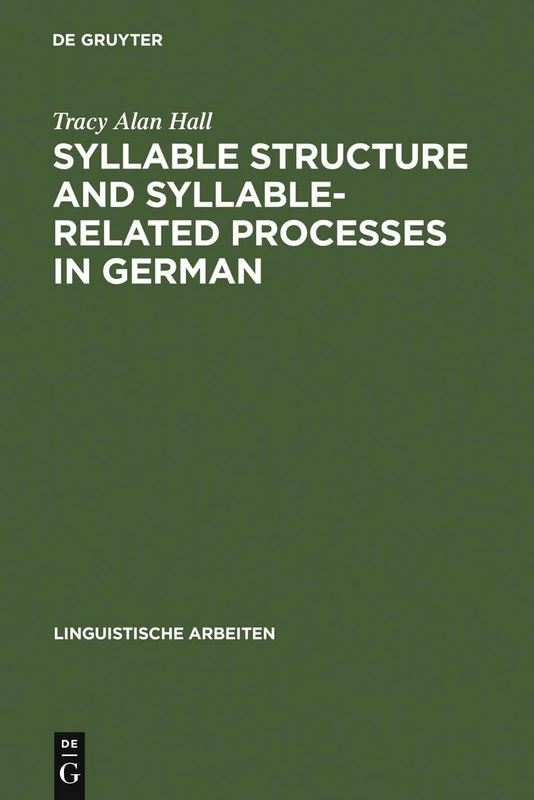 DE GRUYTER

Tracy Alan Hall

SYLLABLE STRUCTURE AND SYLLABLE-RELATED PROCESSES IN GERMAN

LINGUISTISCHE ARBEITEN

DE
G